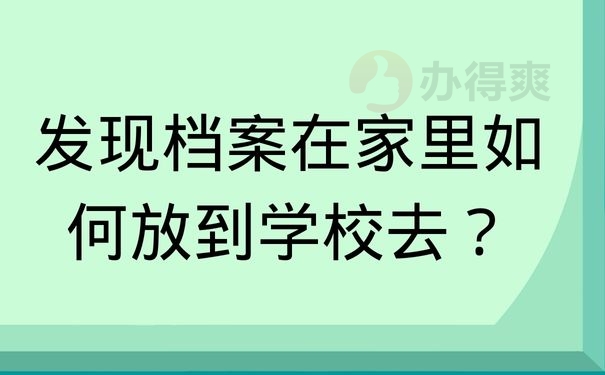 办得爽

发现档案在家里如何放到学校去？